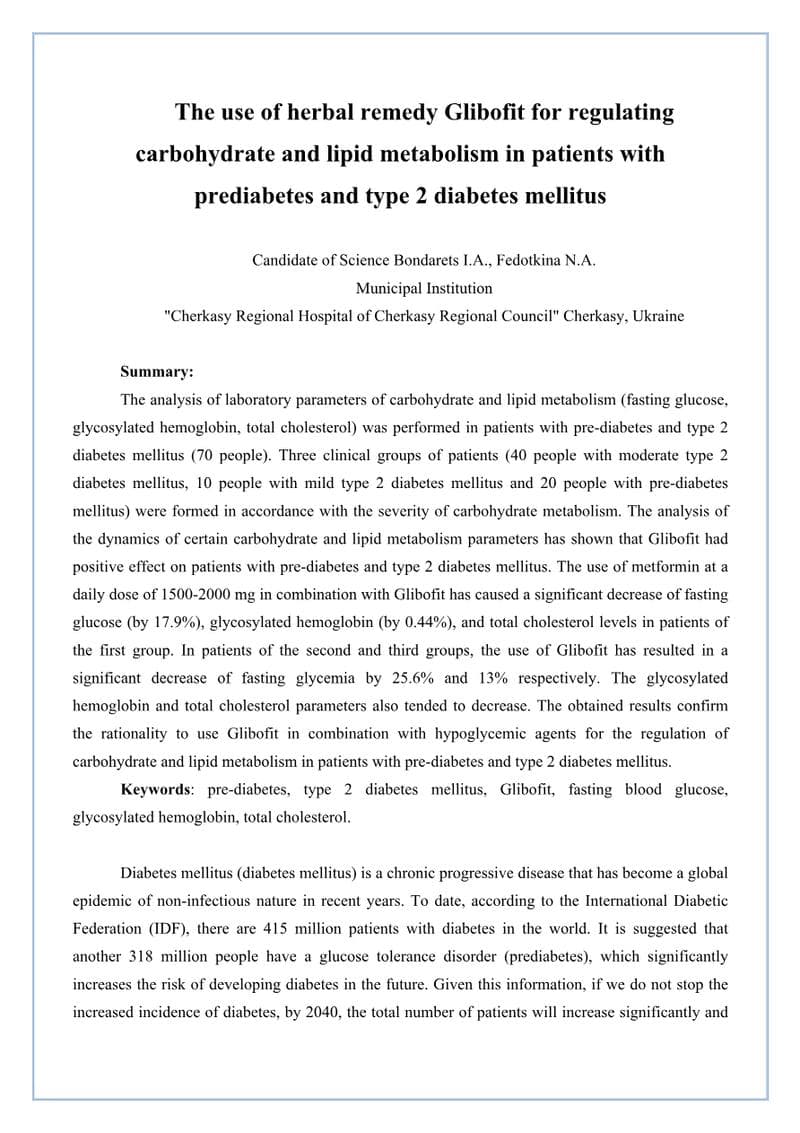 The use of herbal remedy Glibofit for regulating carbohydrate and lipid metabolism in patients with prediabetes and type 2 diabetes mellitus

Candidate of Science Bondarets I.A., Fedotkina N.A.
Municipal Institution
"Cherkasy Regional Hospital of Cherkasy Regional Council" Cherkasy, Ukraine

Summary:

The analysis of laboratory parameters of carbohydrate and lipid metabolism (fasting glucose, glycosylated hemoglobin, total cholesterol) was performed in patients with pre-diabetes and type 2 diabetes mellitus (70 people). Three clinical groups of patients (40 people with moderate type 2 diabetes mellitus, 10 people with mild type 2 diabetes mellitus and 20 people with pre-diabetes mellitus) were formed in accordance with the severity of carbohydrate metabolism. The analysis of the dynamics of certain carbohydrate and lipid metabolism parameters has shown that Glibofit had positive effect on patients with pre-diabetes and type 2 diabetes mellitus. The use of metformin at a daily dose of 1500-2000 mg in combination with Glibofit has caused a significant decrease of fasting glucose (by 17.9%), glycosylated hemoglobin (by 0.44%), and total cholesterol levels in patients of the first group. In patients of the second and third groups, the use of Glibofit has resulted in a significant decrease of fasting glycemia by 25.6% and 13% respectively. The glycosylated hemoglobin and total cholesterol parameters also tended to decrease. The obtained results confirm the rationality to use Glibofit in combination with hypoglycemic agents for the regulation of carbohydrate and lipid metabolism in patients with pre-diabetes and type 2 diabetes mellitus.

Keywords: pre-diabetes, type 2 diabetes mellitus, Glibofit, fasting blood glucose, glycosylated hemoglobin, total cholesterol.

Diabetes mellitus (diabetes mellitus) is a chronic progressive disease that has become a global epidemic of non-infectious nature in recent years. To date, according to the International Diabetic Federation (IDF), there are 415 million patients with diabetes in the world. It is suggested that another 318 million people have a glucose tolerance disorder (prediabetes), which significantly increases the risk of developing diabetes in the future. Given this information, if we do not stop the increased incidence of diabetes, by 2040, the total number of patients will increase significantly and